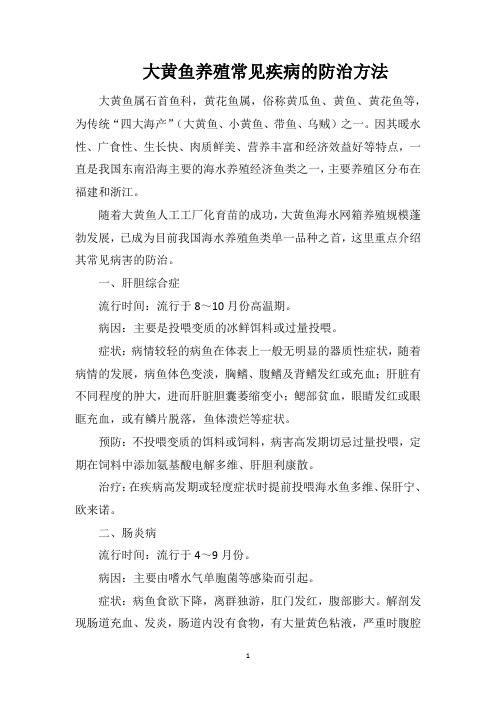 大黄鱼养殖常见疾病的防治方法

大黄鱼属石首鱼科，黄花鱼属，俗称黄瓜鱼、黄鱼、黄花鱼等，为传统“四大海产”（大黄鱼、小黄鱼、带鱼、乌贼）之一。因其暖水性、广食性、生长快、肉质鲜美、营养丰富和经济效益好等特点，一直是我国东南沿海主要的海水养殖经济鱼类之一，主要养殖区分布在福建和浙江。

随着大黄鱼人工工厂化育苗的成功，大黄鱼海水网箱养殖规模蓬勃发展，已成为目前我国海水养殖鱼类单一品种之首，这里重点介绍其常见病害的防治。

一、肝胆综合症

流行时间：流行于 8～10 月份高温期。

病因：主要是投喂变质的冰鲜饵料或过量投喂。

症状：病情较轻的病鱼在体表上一般无明显的器质性症状，随着病情的发展，病鱼体色变淡，胸鳍、腹鳍及背鳍发红或充血；肝脏有不同程度的肿大，进而肝脏胆囊萎缩变小；鳃部贫血，眼睛发红或眼眶充血，或有鳞片脱落，鱼体溃烂等症状。

预防：不投喂变质的饵料或饲料，病害高发期切忌过量投喂，定期在饲料中添加氨基酸电解多维、肝胆利康散。

治疗：在疾病高发期或轻度症状时提前投喂海水鱼多维、保肝宁、欧来诺。

二、肠炎病

流行时间：流行于 4～9 月份。

病因：主要由嗜水气单胞菌等感染而引起。

症状：病鱼食欲下降，离群独游，肛门发红，腹部膨大。解剖发现肠道充血、发炎，肠道内没有食物，有大量黄色粘液，严重时腹腔

1